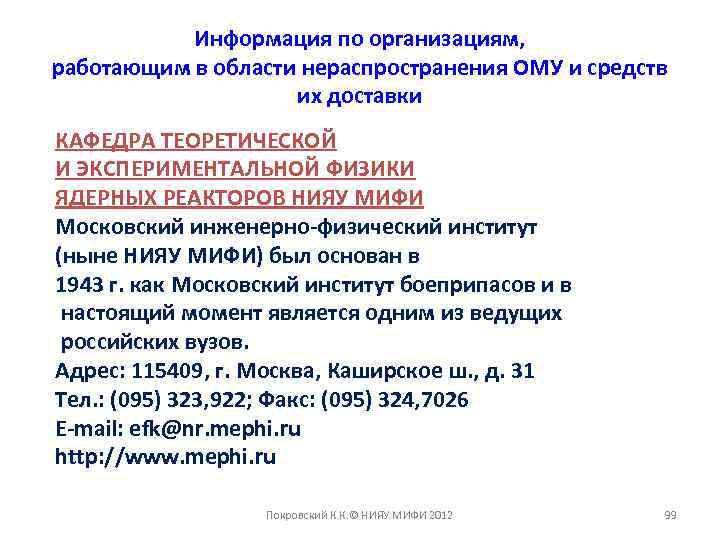 Информация по организациям, работающим в области нераспространения ОМУ и средств их доставки

КАФЕДРА ТЕОРЕТИЧЕСКОЙ
И ЭКСПЕРИМЕНТАЛЬНОЙ ФИЗИКИ
ЯДЕРНЫХ РЕАКТОРОВ НИЯУ МИФИ

Московский инженерно-физический институт (ныне НИЯУ МИФИ) был основан в 1943 г. как Московский институт боеприпасов и в настоящий момент является одним из ведущих российских вузов.

Адрес: 115409, г. Москва, Каширское ш., д. 31
Тел.: (095) 323,922; Факс: (095) 324,7026
E-mail: efk@nr.mephi.ru
http://www.mephi.ru

Покровский К.К.© НИЯУ МИФИ 2012

99